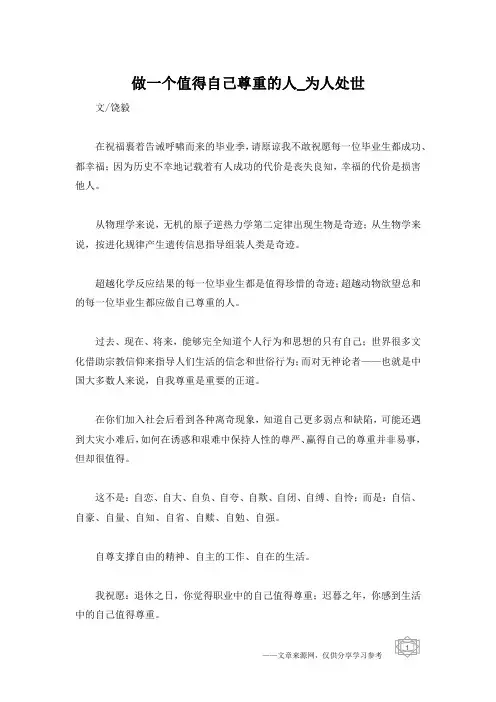 做一个值得自己尊重的人_为人处世

文/饶毅

在祝福裹着告诫呼啸而来的毕业季，请原谅我不敢祝愿每一位毕业生都成功、都幸福；因为历史不幸地记载着有人成功的代价是丧失良知，幸福的代价是损害他人。

从物理学来说，无机的原子逆热力学第二定律出现生物是奇迹；从生物学来说，按进化规律产生遗传信息指导组装人类是奇迹。

超越化学反应结果的每一位毕业生都是值得珍惜的奇迹；超越动物欲望总和的每一位毕业生都应做自己尊重的人。

过去、现在、将来，能够完全知道个人行为和思想的只有自己；世界很多文化借助宗教信仰来指导人们生活的信念和世俗行为；而对无神论者——也就是中国大多数人来说，自我尊重是重要的正道。

在你们加入社会后看到各种离奇现象，知道自己更多弱点和缺陷，可能还遇到大灾小难后，如何在诱惑和艰难中保持人性的尊严、赢得自己的尊重并非易事，但却很值得。

这不是：自恋、自大、自负、自夸、自欺、自闭、自缚、自怜；而是：自信、自豪、自量、自知、自省、自赎、自勉、自强。

自尊支撑自由的精神、自主的工作、自在的生活。

我祝愿：退休之日，你觉得职业中的自己值得尊重；迟暮之年，你感到生活中的自己值得尊重。

——文章来源网，仅供分享学习参考

1